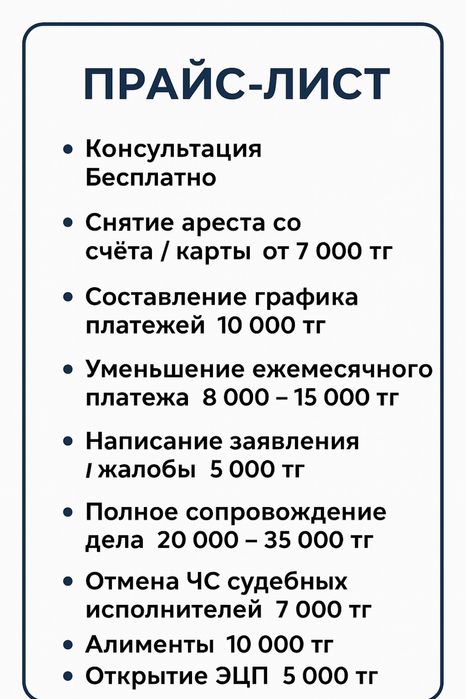 ПРАЙС-ЛИСТ

• Консультация Бесплатно

• Снятие ареста со счёта / карты от 7 000 тг

• Составление графика платежей 10 000 тг

• Уменьшение ежемесячного платежа 8 000 – 15 000 тг

• Написание заявления / жалобы 5 000 тг

• Полное сопровождение дела 20 000 – 35 000 тг

• Отмена ЧС судебных исполнителей 7 000 тг

• Алименты 10 000 тг

• Открытие ЭЦП 5 000 тг